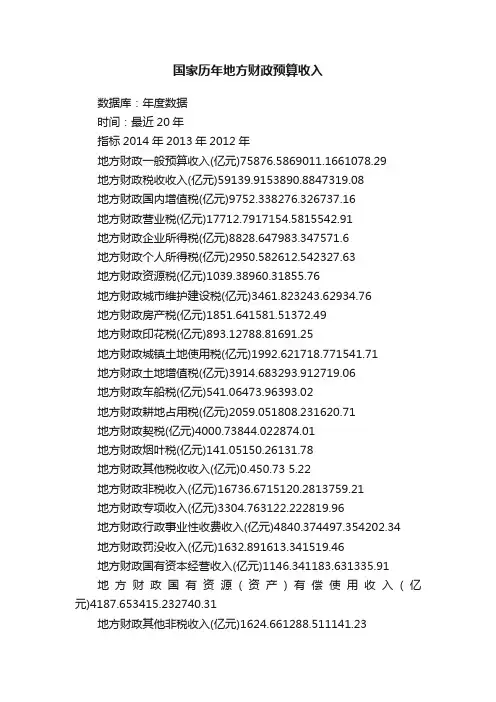 国家历年地方财政预算收入

数据库：年度数据

时间：最近20年

指标2014年2013年2012年

地方财政一般预算收入(亿元)75876.5869011.1661078.29

地方财政税收收入(亿元)59139.9153890.8847319.08

地方财政国内增值税(亿元)9752.338276.326737.16

地方财政营业税(亿元)17712.7917154.5815542.91

地方财政企业所得税(亿元)8828.647983.347571.6

地方财政个人所得税(亿元)2950.582612.542327.63

地方财政资源税(亿元)1039.38960.31855.76

地方财政城市维护建设税(亿元)3461.823243.62934.76

地方财政房产税(亿元)1851.641581.51372.49

地方财政印花税(亿元)893.12788.81691.25

地方财政城镇土地使用税(亿元)1992.621718.771541.71

地方财政土地增值税(亿元)3914.683293.912719.06

地方财政车船税(亿元)541.06473.96393.02

地方财政耕地占用税(亿元)2059.051808.231620.71

地方财政契税(亿元)4000.73844.022874.01

地方财政烟叶税(亿元)141.05150.26131.78

地方财政其他税收收入(亿元)0.450.73 5.22

地方财政非税收入(亿元)16736.6715120.2813759.21

地方财政专项收入(亿元)3304.763122.222819.96

地方财政行政事业性收费收入(亿元)4840.374497.354202.34

地方财政罚没收入(亿元)1632.891613.341519.46

地方财政国有资本经营收入(亿元)1146.341183.631335.91

地方财政国有资源（资产）有偿使用收入(亿元)4187.653415.232740.31

地方财政其他非税收入(亿元)1624.661288.511141.23